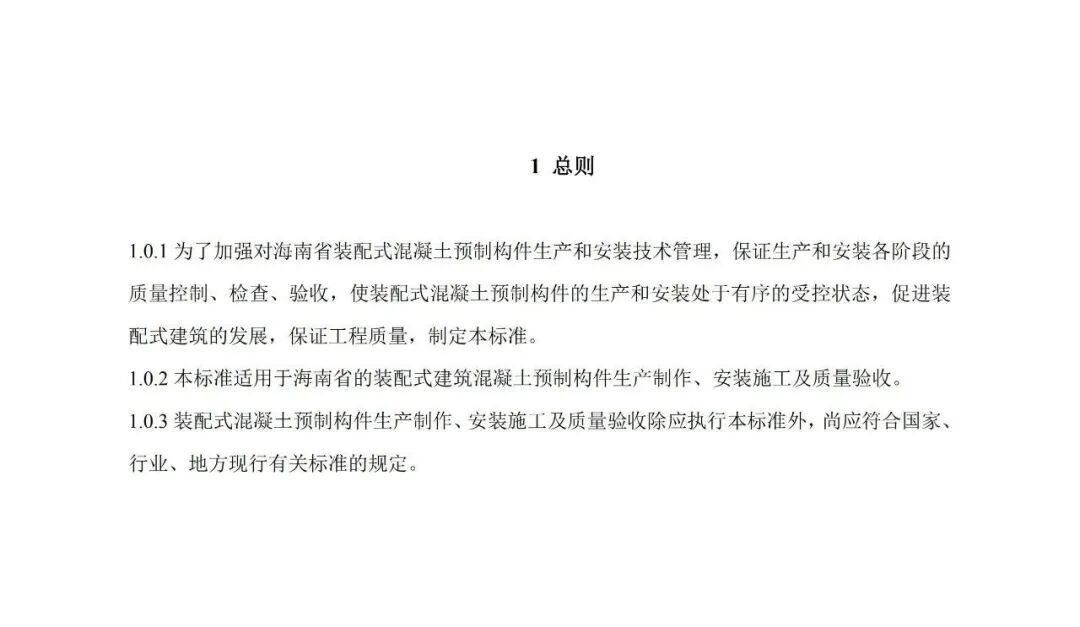 1 总则

1.0.1 为了加强对海南省装配式混凝土预制构件生产和安装技术管理，保证生产和安装各阶段的质量控制、检查、验收，使装配式混凝土预制构件的生产和安装处于有序的受控状态，促进装配式建筑的发展，保证工程质量，制定本标准。

1.0.2 本标准适用于海南省的装配式建筑混凝土预制构件生产制作、安装施工及质量验收。

1.0.3 装配式混凝土预制构件生产制作、安装施工及质量验收除应执行本标准外，尚应符合国家、行业、地方现行有关标准的规定。